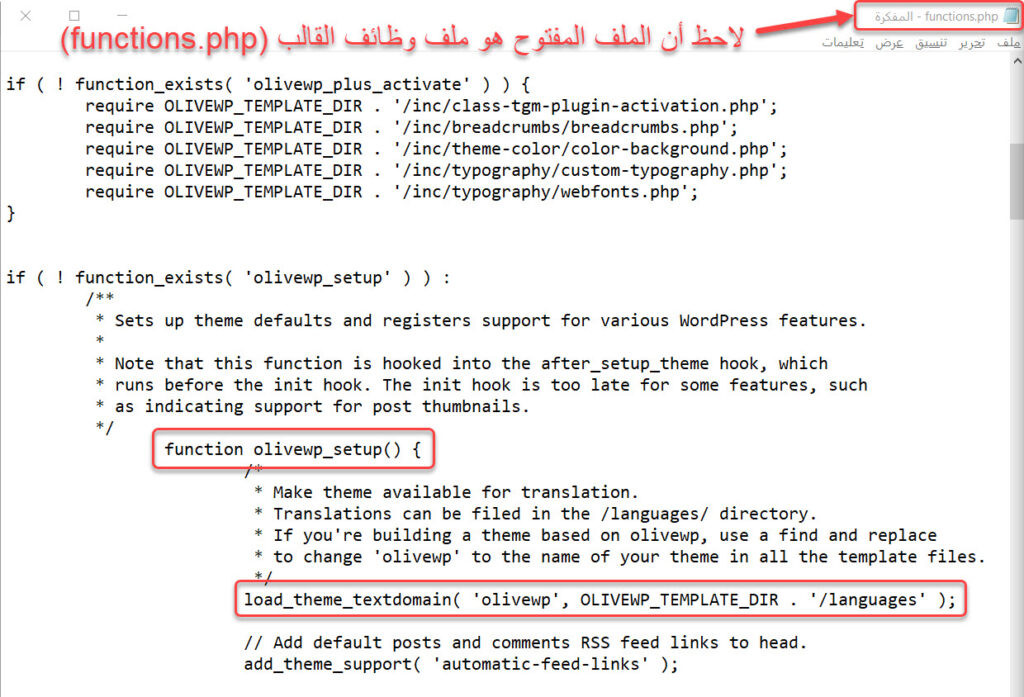 functions.php - المفكرة

لاحظ أن الملف المفتوح هو ملف وظائف القالب (functions.php)

ملف تحرير تنسيق عرض تعليمات

if ( ! function_exists( 'olivewp_plus_activate' ) ) {
require OLIVEWP_TEMPLATE_DIR . '/inc/class-tgm-plugin-activation.php';
require OLIVEWP_TEMPLATE_DIR . '/inc/breadcrumbs/breadcrumbs.php';
require OLIVEWP_TEMPLATE_DIR . '/inc/theme-color/color-background.php';
require OLIVEWP_TEMPLATE_DIR . '/inc/typography/custom-typography.php';
require OLIVEWP_TEMPLATE_DIR . '/inc/typography/webfonts.php';
}

if ( ! function_exists( 'olivewp_setup' ) ) :
/**
* Sets up theme defaults and registers support for various WordPress features.
*
* Note that this function is hooked into the after_setup_theme hook, which
* runs before the init hook. The init hook is too late for some features, such
* as indicating support for post thumbnails.
*/
function olivewp_setup() {
/*
* Make theme available for translation.
* Translations can be filed in the /languages/ directory.
* If you're building a theme based on olivewp, use a find and replace
* to change 'olivewp' to the name of your theme in all the template files.
*/
load_theme_textdomain( 'olivewp', OLIVEWP_TEMPLATE_DIR . '/languages' );

// Add default posts and comments RSS feed links to head.
add_theme_support( 'automatic-feed-links' );